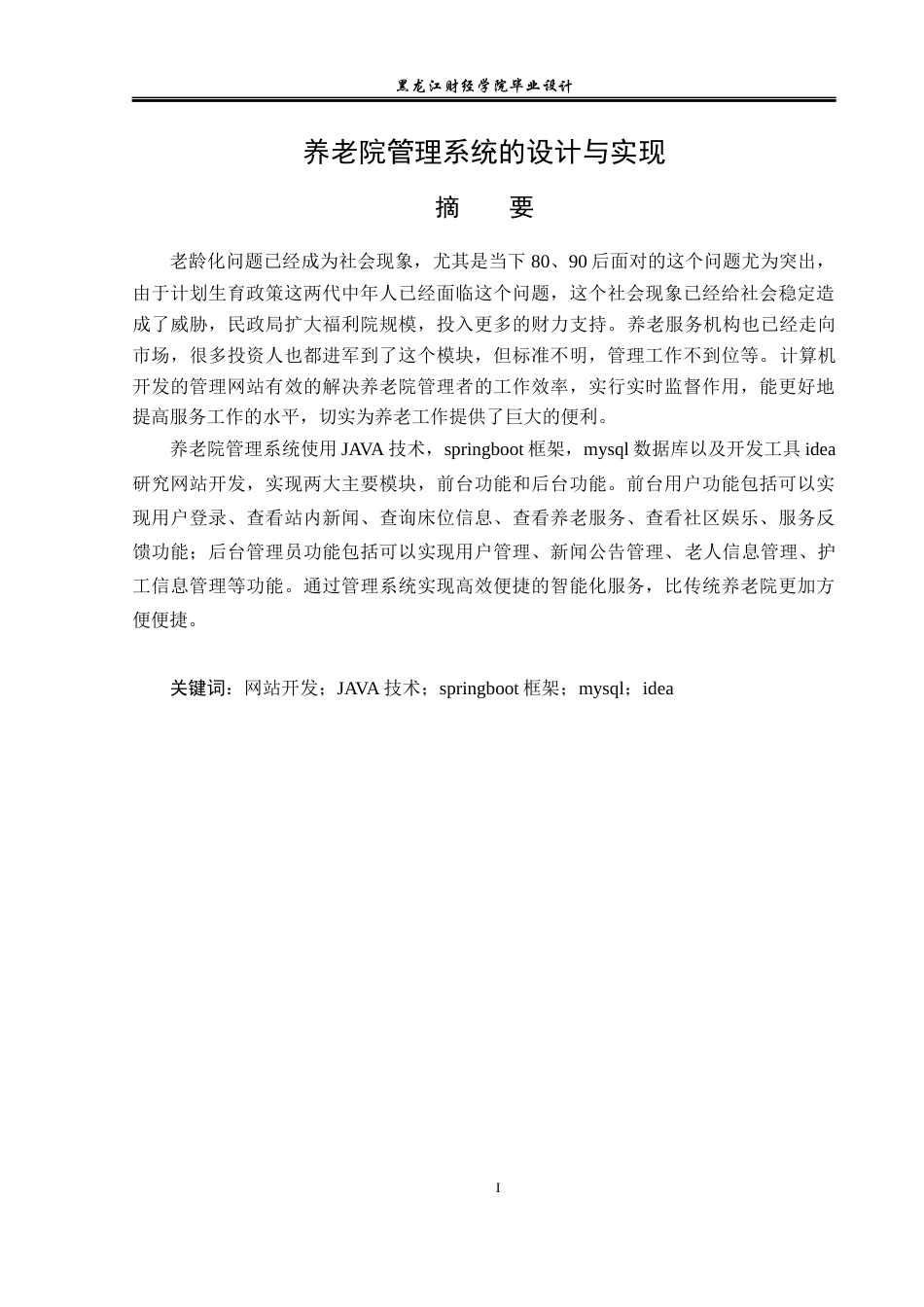 黑龙江财经学院毕业设计

养老院管理系统的设计与实现

摘 要

老龄化问题已经成为社会现象，尤其是当下80、90后面对的这个问题尤为突出，由于计划生育政策这两代中年人已经面临这个问题，这个社会现象已经给社会稳定造成了威胁，民政局扩大福利院规模，投入更多的财力支持。养老服务机构也已经走向市场，很多投资人也都进军到了这个模块，但标准不明，管理工作不到位等。计算机开发的管理网站有效的解决养老院管理者的工作效率，实行实时监督作用，能更好地提高服务工作的水平，切实为养老工作提供了巨大的便利。

养老院管理系统使用JAVA技术，springboot框架，mysql数据库以及开发工具idea研究网站开发，实现两大主要模块，前台功能和后台功能。前台用户功能包括可以实现用户登录、查看站内新闻、查询床位信息、查看养老服务、查看社区娱乐、服务反馈功能；后台管理员功能包括可以实现用户管理、新闻公告管理、老人信息管理、护工信息管理等功能。通过管理系统实现高效便捷的智能化服务，比传统养老院更加方便便捷。

关键词：网站开发；JAVA技术；springboot框架；mysql；idea

I